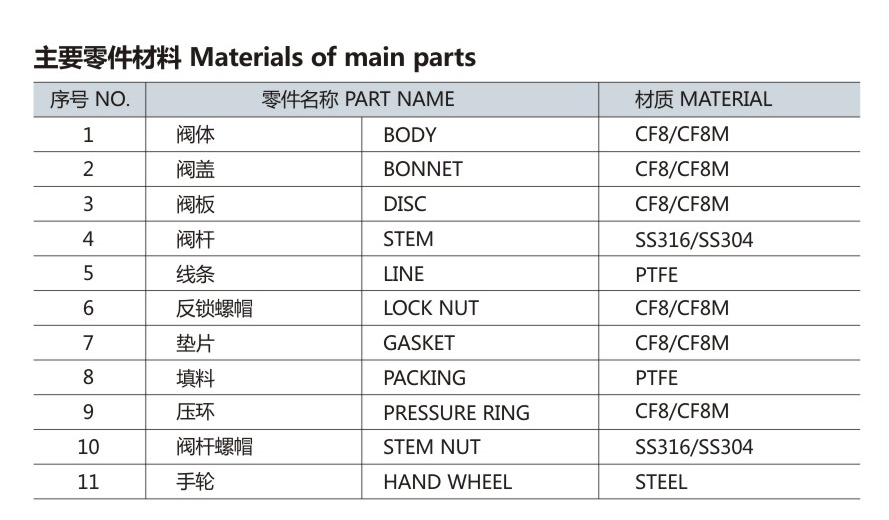 主要零件材料 Materials of main parts

| 序号 NO. | 零件名称 PART NAME | | 材质 MATERIAL |
|---|---|---|---|
| 1 | 阀体 | BODY | CF8/CF8M |
| 2 | 阀盖 | BONNET | CF8/CF8M |
| 3 | 阀板 | DISC | CF8/CF8M |
| 4 | 阀杆 | STEM | SS316/SS304 |
| 5 | 线条 | LINE | PTFE |
| 6 | 反锁螺帽 | LOCK NUT | CF8/CF8M |
| 7 | 垫片 | GASKET | CF8/CF8M |
| 8 | 填料 | PACKING | PTFE |
| 9 | 压环 | PRESSURE RING | CF8/CF8M |
| 10 | 阀杆螺帽 | STEM NUT | SS316/SS304 |
| 11 | 手轮 | HAND WHEEL | STEEL |